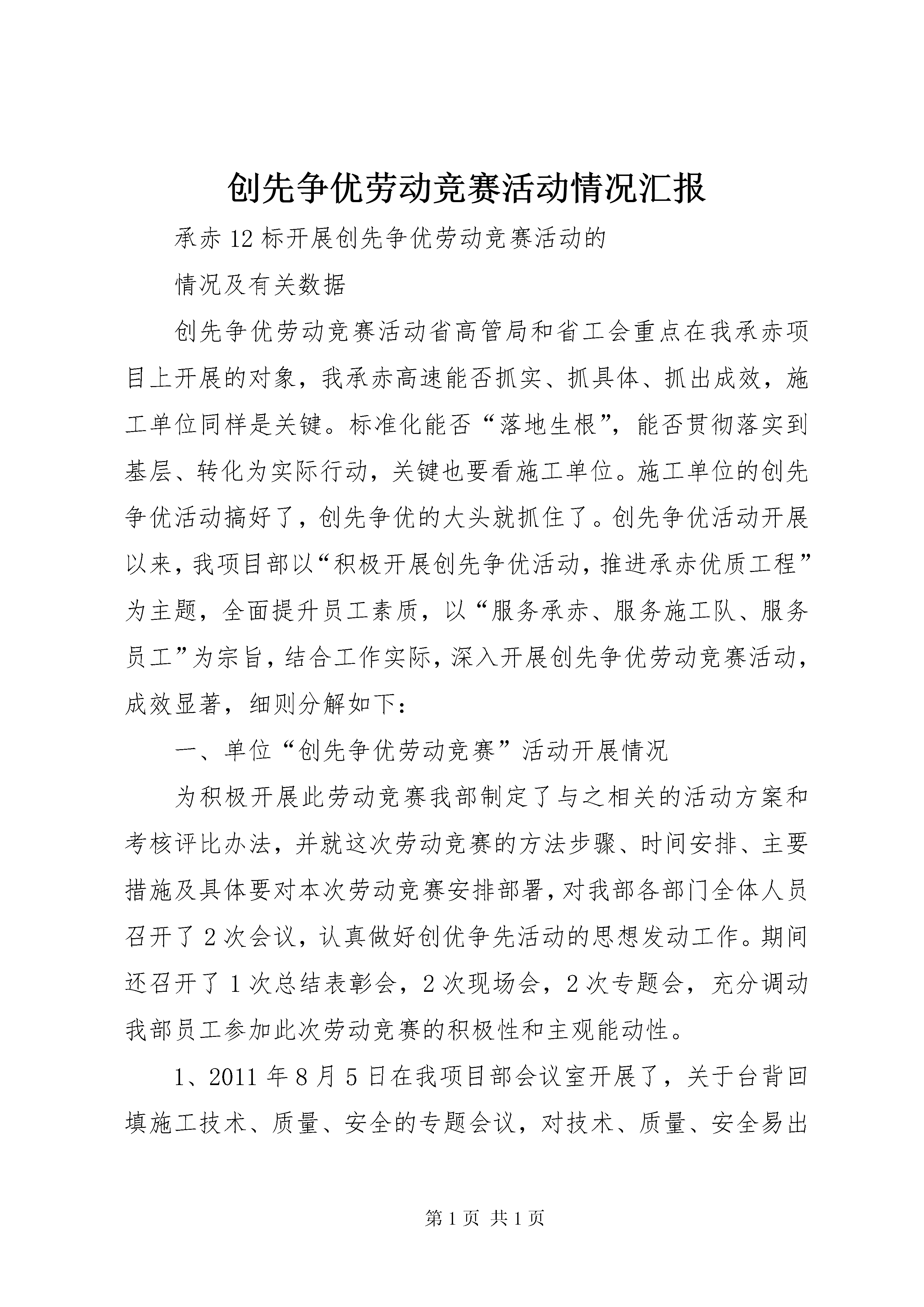 创先争优劳动竞赛活动情况汇报

承赤12标开展创先争优劳动竞赛活动的

情况及有关数据

创先争优劳动竞赛活动省高管局和省工会重点在我承赤项目上开展的对象，我承赤高速能否抓实、抓具体、抓出成效，施工单位同样是关键。标准化能否“落地生根”，能否贯彻落实到基层、转化为实际行动，关键也要看施工单位。施工单位的创先争优活动搞好了，创先争优的大头就抓住了。创先争优活动开展以来，我项目部以“积极开展创先争优活动，推进承赤优质工程”为主题，全面提升员工素质，以“服务承赤、服务施工队、服务员工”为宗旨，结合工作实际，深入开展创先争优劳动竞赛活动，成效显著，细则分解如下：

一、单位“创先争优劳动竞赛”活动开展情况

为积极开展此劳动竞赛我部制定了与之相关的活动方案和考核评比办法，并就这次劳动竞赛的方法步骤、时间安排、主要措施及具体要对本次劳动竞赛安排部署，对我部各部门全体人员召开了2次会议，认真做好创优争先活动的思想发动工作。期间还召开了1次总结表彰会，2次现场会，2次专题会，充分调动我部员工参加此次劳动竞赛的积极性和主观能动性。

1、2011年8月5日在我项目部会议室开展了，关于台背回填施工技术、质量、安全的专题会议，对技术、质量、安全易出

第1页 共1页